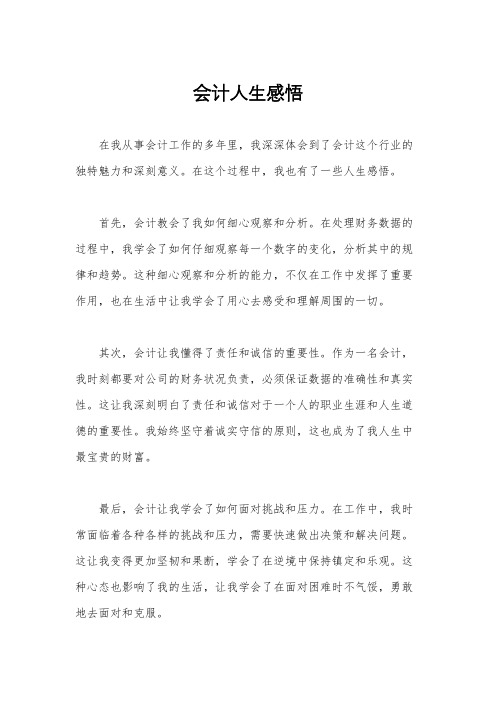 会计人生感悟

在我从事会计工作的多年里，我深深体会到了会计这个行业的独特魅力和深刻意义。在这个过程中，我也有了一些人生感悟。

首先，会计教会了我如何细心观察和分析。在处理财务数据的过程中，我学会了如何仔细观察每一个数字的变化，分析其中的规律和趋势。这种细心观察和分析的能力，不仅在工作中发挥了重要作用，也在生活中让我学会了用心去感受和理解周围的一切。

其次，会计让我懂得了责任和诚信的重要性。作为一名会计，我时刻都要对公司的财务状况负责，必须保证数据的准确性和真实性。这让我深刻明白了责任和诚信对于一个人的职业生涯和人生道德的重要性。我始终坚守着诚实守信的原则，这也成为了我人生中最宝贵的财富。

最后，会计让我学会了如何面对挑战和压力。在工作中，我时常面临着各种各样的挑战和压力，需要快速做出决策和解决问题。这让我变得更加坚韧和果断，学会了在逆境中保持镇定和乐观。这种心态也影响了我的生活，让我学会了在面对困难时不气馁，勇敢地去面对和克服。